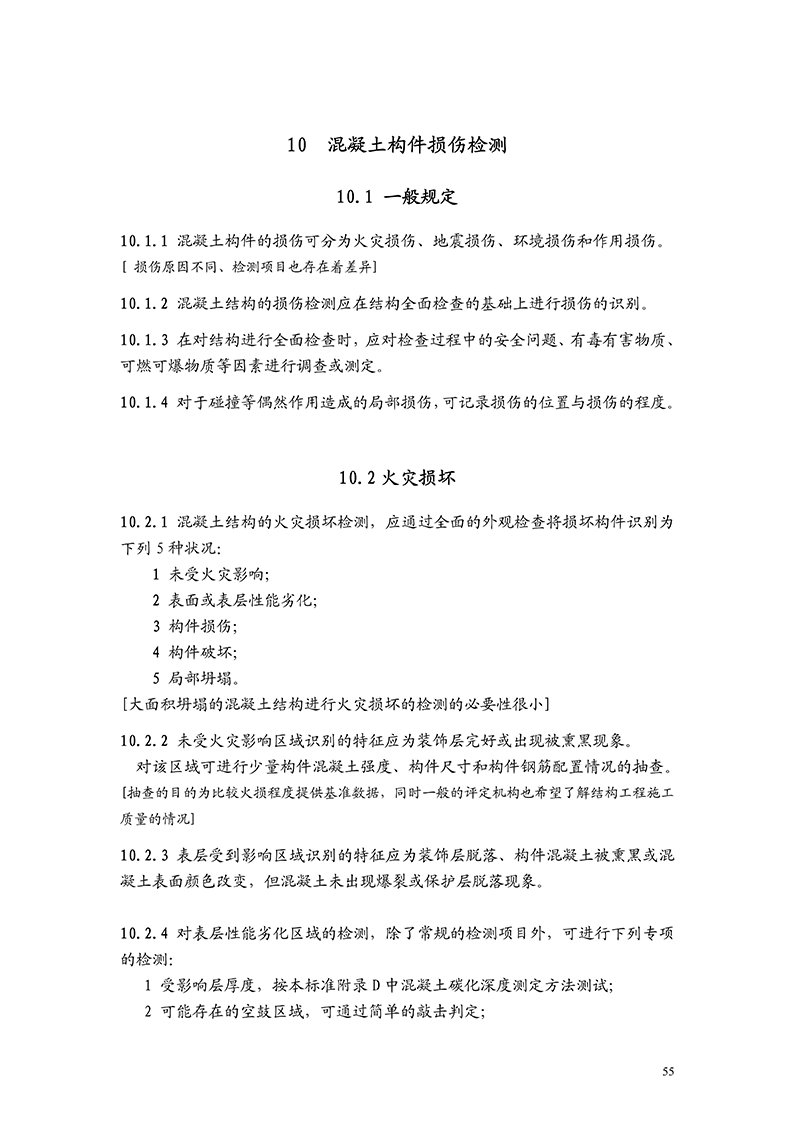 10　混凝土构件损伤检测

10.1 一般规定

10.1.1 混凝土构件的损伤可分为火灾损伤、地震损伤、环境损伤和作用损伤。
［ 损伤原因不同、检测项目也存在着差异］

10.1.2 混凝土结构的损伤检测应在结构全面检查的基础上进行损伤的识别。

10.1.3 在对结构进行全面检查时，应对检查过程中的安全问题、有毒有害物质、可燃可爆物质等因素进行调查或测定。

10.1.4 对于碰撞等偶然作用造成的局部损伤，可记录损伤的位置与损伤的程度。

10.2 火灾损坏

10.2.1 混凝土结构的火灾损坏检测，应通过全面的外观检查将损坏构件识别为下列 5 种状况：

1 未受火灾影响；

2 表面或表层性能劣化；

3 构件损伤；

4 构件破坏；

5 局部坍塌。

[大面积坍塌的混凝土结构进行火灾损坏的检测的必要性很小]

10.2.2 未受火灾影响区域识别的特征应为装饰层完好或出现被熏黑现象。

对该区域可进行少量构件混凝土强度、构件尺寸和构件钢筋配置情况的抽查。

[抽查的目的为比较火损程度提供基准数据，同时一般的评定机构也希望了解结构工程施工质量的情况]

10.2.3 表层受到影响区域识别的特征应为装饰层脱落、构件混凝土被熏黑或混凝土表面颜色改变，但混凝土未出现爆裂或保护层脱落现象。

10.2.4 对表层性能劣化区域的检测，除了常规的检测项目外，可进行下列专项的检测：

1 受影响层厚度，按本标准附录 D 中混凝土碳化深度测定方法测试；

2 可能存在的空鼓区域，可通过简单的敲击判定；

55